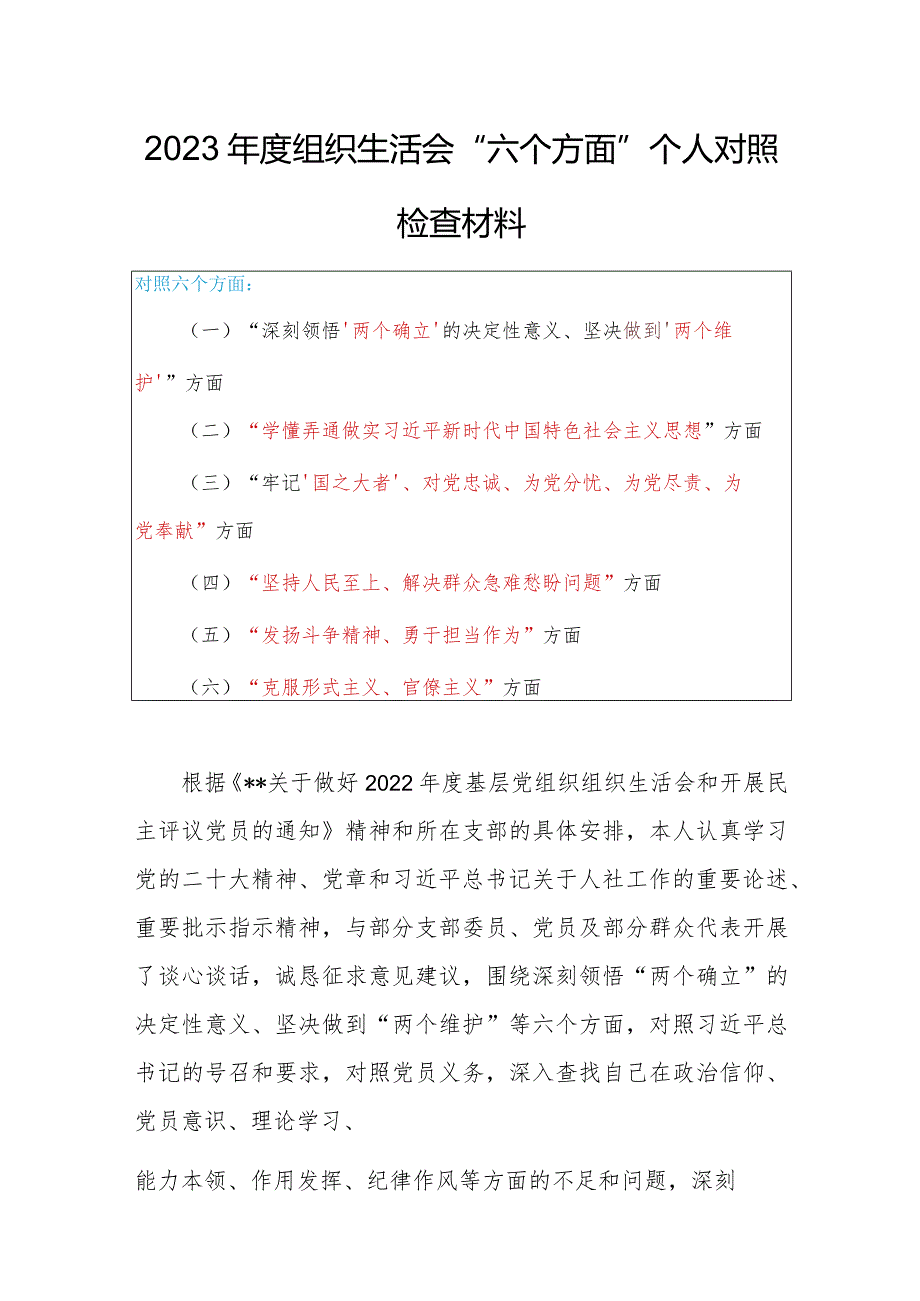 2023年度组织生活会“六个方面”个人对照检查材料

对照六个方面：

（一）“深刻领悟'两个确立'的决定性意义、坚决做到'两个维护'”方面

（二）“学懂弄通做实习近平新时代中国特色社会主义思想”方面

（三）“牢记'国之大者'、对党忠诚、为党分忧、为党尽责、为党奉献”方面

（四）“坚持人民至上、解决群众急难愁盼问题”方面

（五）“发扬斗争精神、勇于担当作为”方面

（六）“克服形式主义、官僚主义”方面

根据《**关于做好2022年度基层党组织组织生活会和开展民主评议党员的通知》精神和所在支部的具体安排，本人认真学习党的二十大精神、党章和习近平总书记关于人社工作的重要论述、重要批示指示精神，与部分支部委员、党员及部分群众代表开展了谈心谈话，诚恳征求意见建议，围绕深刻领悟“两个确立”的决定性意义、坚决做到“两个维护”等六个方面，对照习近平总书记的号召和要求，对照党员义务，深入查找自己在政治信仰、党员意识、理论学习、

能力本领、作用发挥、纪律作风等方面的不足和问题，深刻